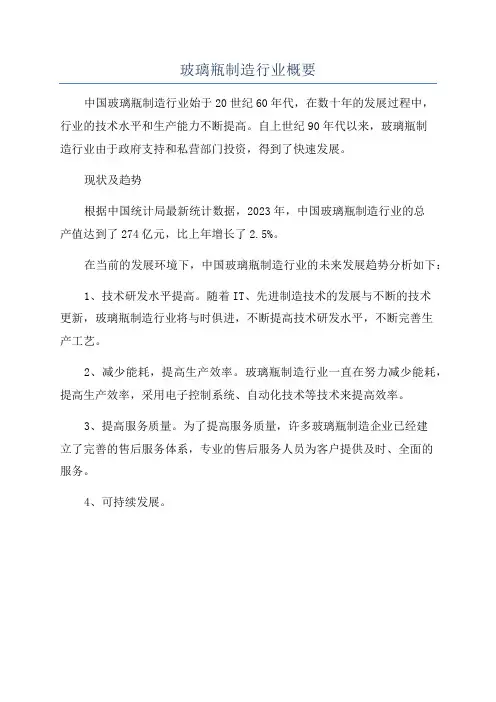 玻璃瓶制造行业概要

中国玻璃瓶制造行业始于20世纪60年代，在数十年的发展过程中，行业的技术水平和生产能力不断提高。自上世纪90年代以来，玻璃瓶制造行业由于政府支持和私营部门投资，得到了快速发展。

现状及趋势

根据中国统计局最新统计数据，2023年，中国玻璃瓶制造行业的总产值达到了274亿元，比上年增长了2.5%。

在当前的发展环境下，中国玻璃瓶制造行业的未来发展趋势分析如下：

1、技术研发水平提高。随着IT、先进制造技术的发展与不断的技术更新，玻璃瓶制造行业将与时俱进，不断提高技术研发水平，不断完善生产工艺。

2、减少能耗，提高生产效率。玻璃瓶制造行业一直在努力减少能耗，提高生产效率，采用电子控制系统、自动化技术等技术来提高效率。

3、提高服务质量。为了提高服务质量，许多玻璃瓶制造企业已经建立了完善的售后服务体系，专业的售后服务人员为客户提供及时、全面的服务。

4、可持续发展。